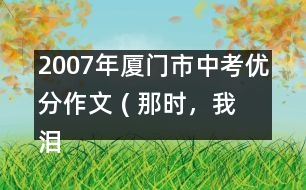 2007年厦门市中考优分作文（那时，我泪